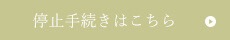 停止手続きはこちら